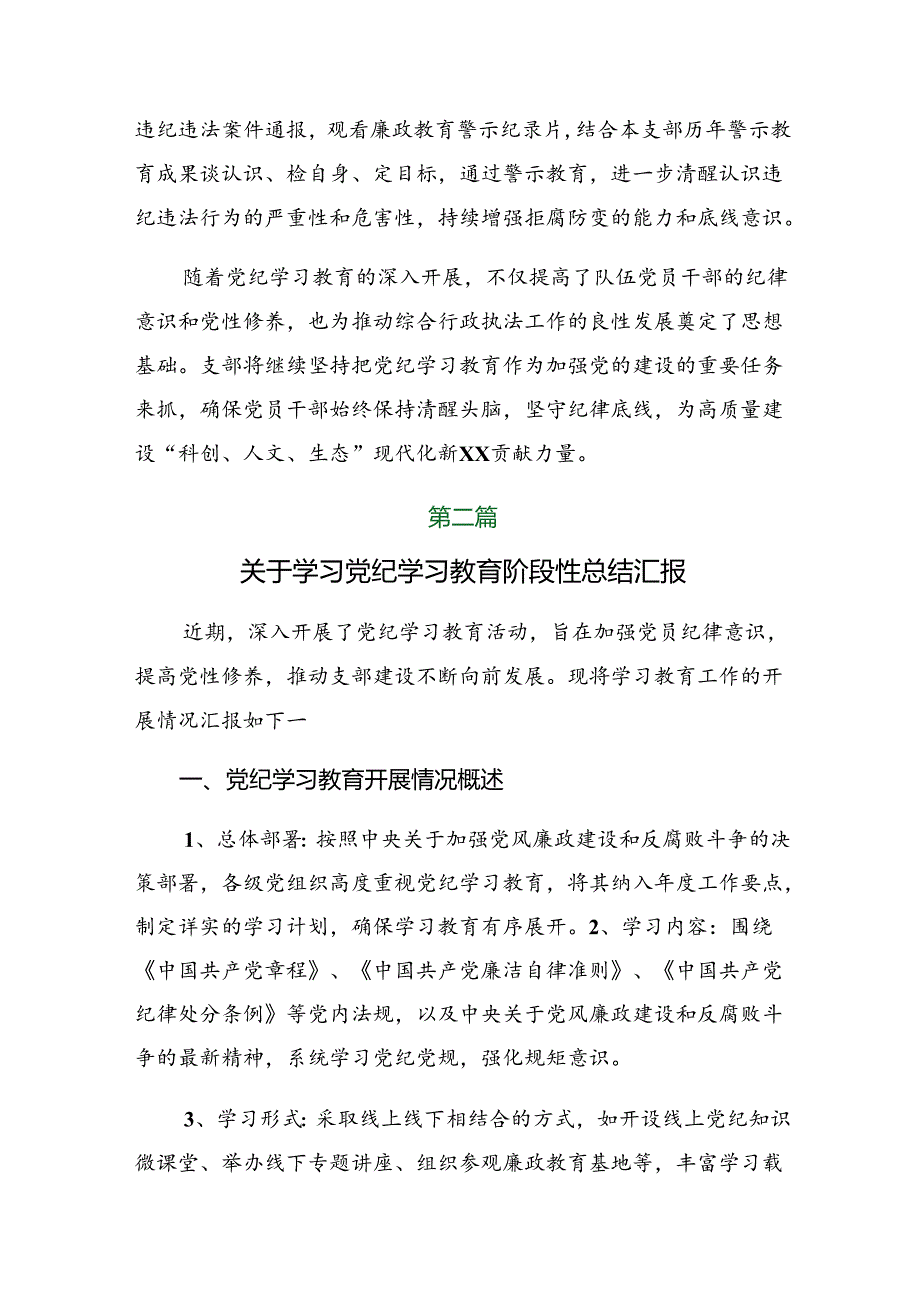 违纪违法案件通报，观看廉政教育警示纪录片，结合本支部历年警示教育成果谈认识、检自身、定目标，通过警示教育，进一步清醒认识违纪违法行为的严重性和危害性，持续增强拒腐防变的能力和底线意识。

随着党纪学习教育的深入开展，不仅提高了队伍党员干部的纪律意识和党性修养，也为推动综合行政执法工作的良性发展奠定了思想基础。支部将继续坚持把党纪学习教育作为加强党的建设的重要任务来抓，确保党员干部始终保持清醒头脑，坚守纪律底线，为高质量建设“科创、人文、生态”现代化新XX贡献力量。

第二篇

关于学习党纪学习教育阶段性总结汇报

近期，深入开展了党纪学习教育活动，旨在加强党员纪律意识，提高党性修养，推动支部建设不断向前发展。现将学习教育工作的开展情况汇报如下一

一、党纪学习教育开展情况概述

1、总体部署：按照中央关于加强党风廉政建设和反腐败斗争的决策部署，各级党组织高度重视党纪学习教育，将其纳入年度工作要点，制定详实的学习计划，确保学习教育有序展开。2、学习内容：围绕《中国共产党章程》、《中国共产党廉洁自律准则》、《中国共产党纪律处分条例》等党内法规，以及中央关于党风廉政建设和反腐败斗争的最新精神，系统学习党纪党规，强化规矩意识。

3、学习形式：采取线上线下相结合的方式，如开设线上党纪知识微课堂、举办线下专题讲座、组织参观廉政教育基地等，丰富学习载